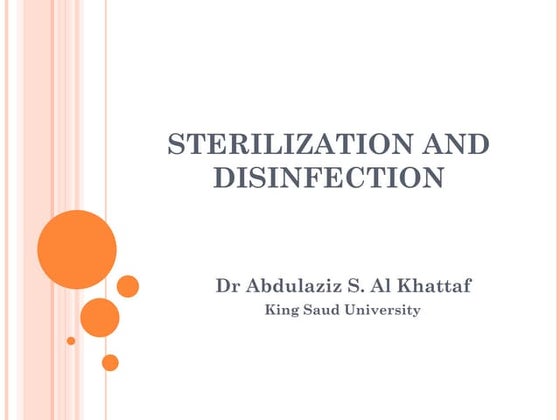 STERILIZATION AND DISINFECTION

Dr Abdulaziz S. Al Khattaf
King Saud University